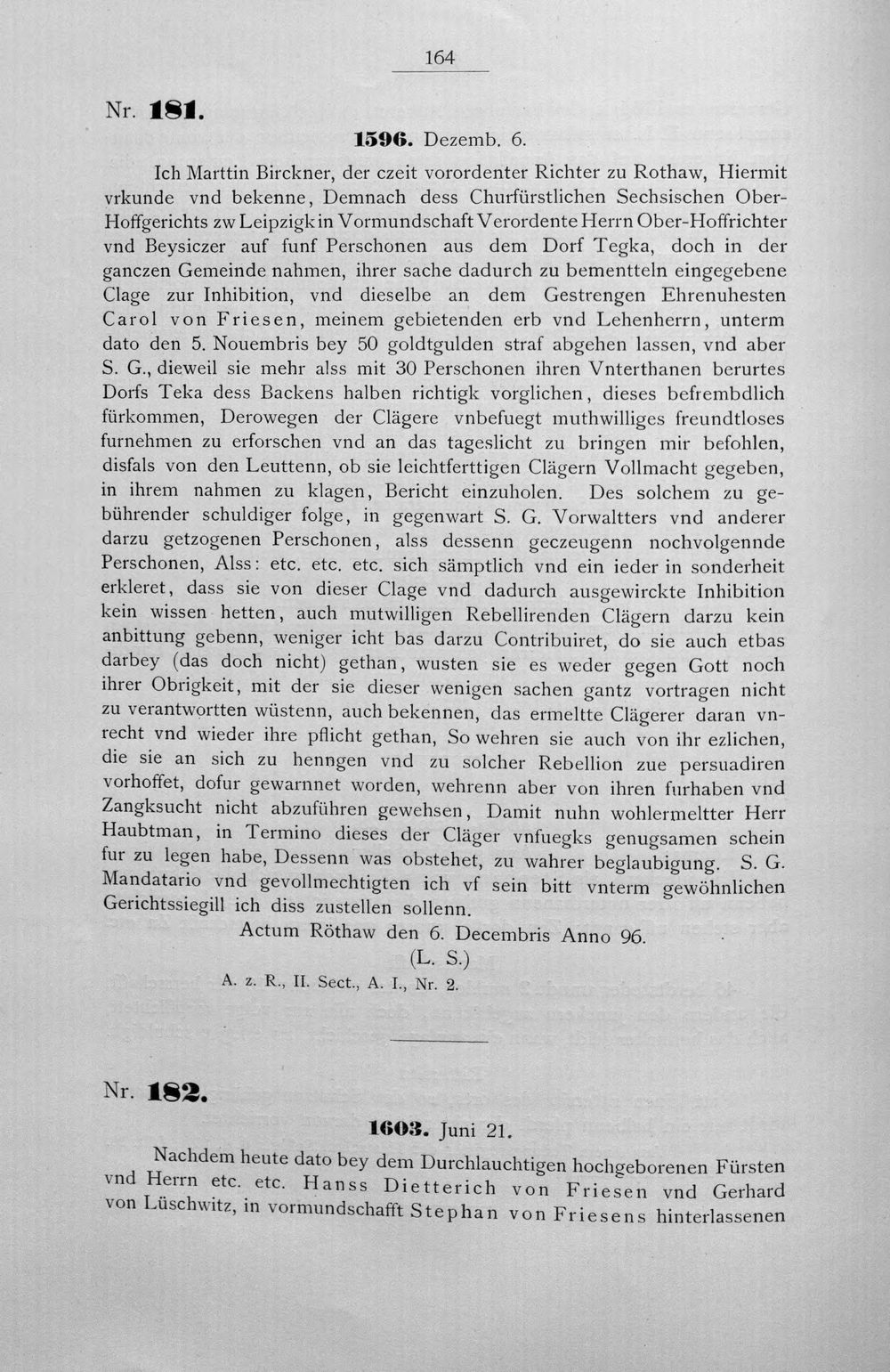 164

Nr. 181.

1596. Dezemb. 6.

Ich Marttin Birckner, der czeit vorordenter Richter zu Rothaw, Hiermit vrkunde vnd bekenne, Demnach dess Churfürstlichen Sechsischen Ober-Hoffgerichts zw Leipzigk in Vormundschaft Verordente Herrn Ober-Hoffrichter vnd Beysiczer auf funf Perschonen aus dem Dorf Tegka, doch in der ganczen Gemeinde nahmen, ihrer sache dadurch zu bementteln eingegebene Clage zur Inhibition, vnd dieselbe an dem Gestrengen Ehrenuhesten Carol von Friesen, meinem gebietenden erb vnd Lehenherrn, unterm dato den 5. Nouembris bey 50 goldtgulden straf abgehen lassen, vnd aber S. G., dieweil sie mehr alss mit 30 Perschonen ihren Vnterthanen berurtes Dorfs Teka dess Backens halben richtigk vorglichen, dieses befrembdlich fürkommen, Derowegen der Clägere vnbefuegt muthwilliges freundtloses furnehmen zu erforschen vnd an das tageslicht zu bringen mir befohlen, disfals von den Leuttenn, ob sie leichtferttigen Clägern Vollmacht gegeben, in ihrem nahmen zu klagen, Bericht einzuholen. Des solchem zu gebührender schuldiger folge, in gegenwart S. G. Vorwaltters vnd anderer darzu getzogenen Perschonen, alss dessenn geczeugenn nochvolgennde Perschonen, Alss: etc. etc. etc. sich sämptlich vnd ein ieder in sonderheit erkleret, dass sie von dieser Clage vnd dadurch ausgewirckte Inhibition kein wissen hetten, auch mutwilligen Rebellirenden Clägern darzu kein anbittung gebenn, weniger icht bas darzu Contribuiret, do sie auch etbas darbey (das doch nicht) gethan, wusten sie es weder gegen Gott noch ihrer Obrigkeit, mit der sie dieser wenigen sachen gantz vortragen nicht zu verantwortten wüstenn, auch bekennen, das ermeltte Clägerer daran vnrecht vnd wieder ihre pflicht gethan, So wehren sie auch von ihr ezlichen, die sie an sich zu henngen vnd zu solcher Rebellion zue persuadiren vorhoffet, dofur gewarnnet worden, wehrenn aber von ihren furhaben vnd Zangksucht nicht abzuführen gewehsen, Damit nuhn wohlermeltter Herr Haubtman, in Termino dieses der Cläger vnfuegks genugsamen schein fur zu legen habe, Dessenn was obstehet, zu wahrer beglaubigung. S. G. Mandatario vnd gevollmechtigten ich vf sein bitt vnterm gewöhnlichen Gerichtssiegill ich diss zustellen sollenn.

Actum Röthaw den 6. Decembris Anno 96.

(L. S.)

A. z. R., II. Sect., A. I., Nr. 2.

Nr. 182.

1603. Juni 21.

Nachdem heute dato bey dem Durchlauchtigen hochgeborenen Fürsten vnd Herrn etc. etc. Hanss Dietterich von Friesen vnd Gerhard von Lüschwitz, in vormundschafft Stephan von Friesens hinterlassenen